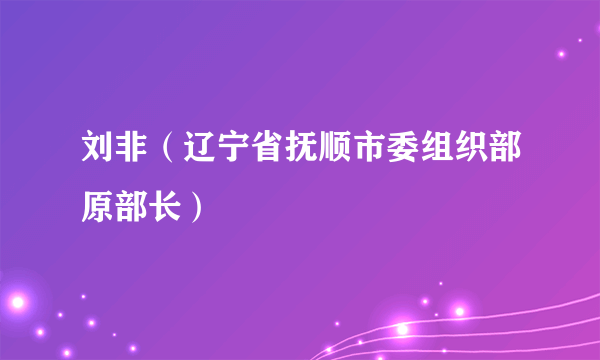 刘非（辽宁省抚顺市委组织部原部长）